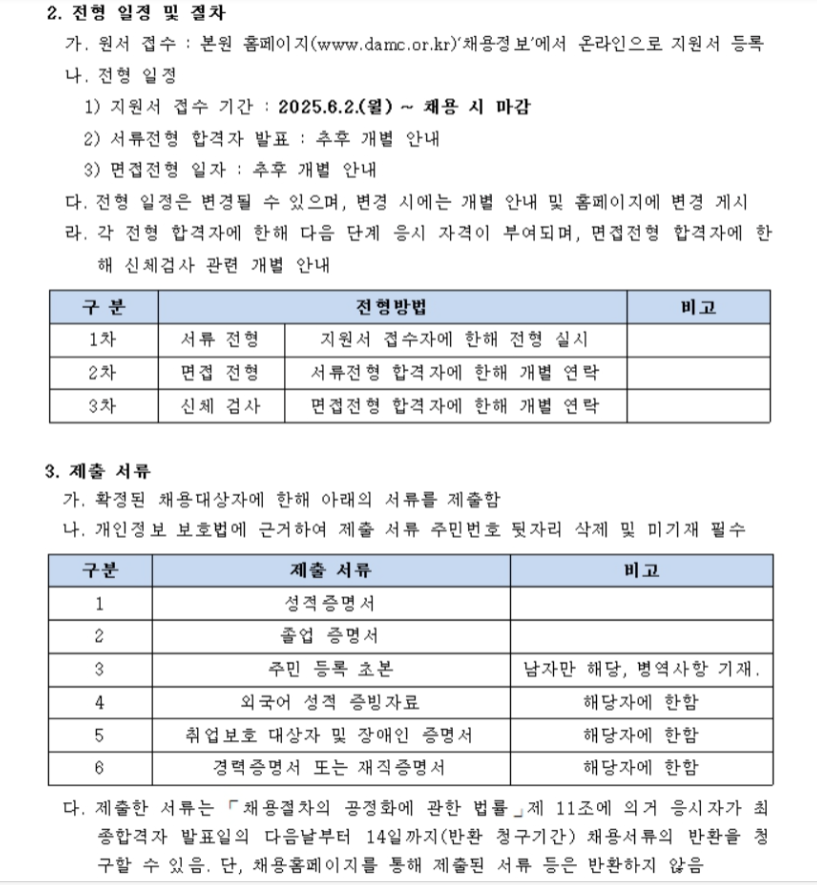 2. 전형 일정 및 절차

가. 원서 접수 : 본원 홈페이지(www.damc.or.kr)'채용정보'에서 온라인으로 지원서 등록

나. 전형 일정

1) 지원서 접수 기간 : 2025.6.2.(월) ~ 채용 시 마감

2) 서류전형 합격자 발표 : 추후 개별 안내

3) 면접전형 일자 : 추후 개별 안내

다. 전형 일정은 변경될 수 있으며, 변경 시에는 개별 안내 및 홈페이지에 변경 게시

라. 각 전형 합격자에 한해 다음 단계 응시 자격이 부여되며, 면접전형 합격자에 한해 신체검사 관련 개별 안내

| 구 분 | 전형방법 | | 비고 |
|---|---|---|---|
| 1차 | 서류 전형 | 지원서 접수자에 한해 전형 실시 | |
| 2차 | 면접 전형 | 서류전형 합격자에 한해 개별 연락 | |
| 3차 | 신체 검사 | 면접전형 합격자에 한해 개별 연락 | |

3. 제출 서류

가. 확정된 채용대상자에 한해 아래의 서류를 제출함

나. 개인정보 보호법에 근거하여 제출 서류 주민번호 뒷자리 삭제 및 미기재 필수

| 구분 | 제출 서류 | 비고 |
|---|---|---|
| 1 | 성적증명서 | |
| 2 | 졸업 증명서 | |
| 3 | 주민 등록 초본 | 남자만 해당, 병역사항 기재. |
| 4 | 외국어 성적 증빙자료 | 해당자에 한함 |
| 5 | 취업보호 대상자 및 장애인 증명서 | 해당자에 한함 |
| 6 | 경력증명서 또는 재직증명서 | 해당자에 한함 |

다. 제출한 서류는 「채용절차의 공정화에 관한 법률」제 11조에 의거 응시자가 최종합격자 발표일의 다음날부터 14일까지(반환 청구기간) 채용서류의 반환을 청구할 수 있음. 단, 채용홈페이지를 통해 제출된 서류 등은 반환하지 않음